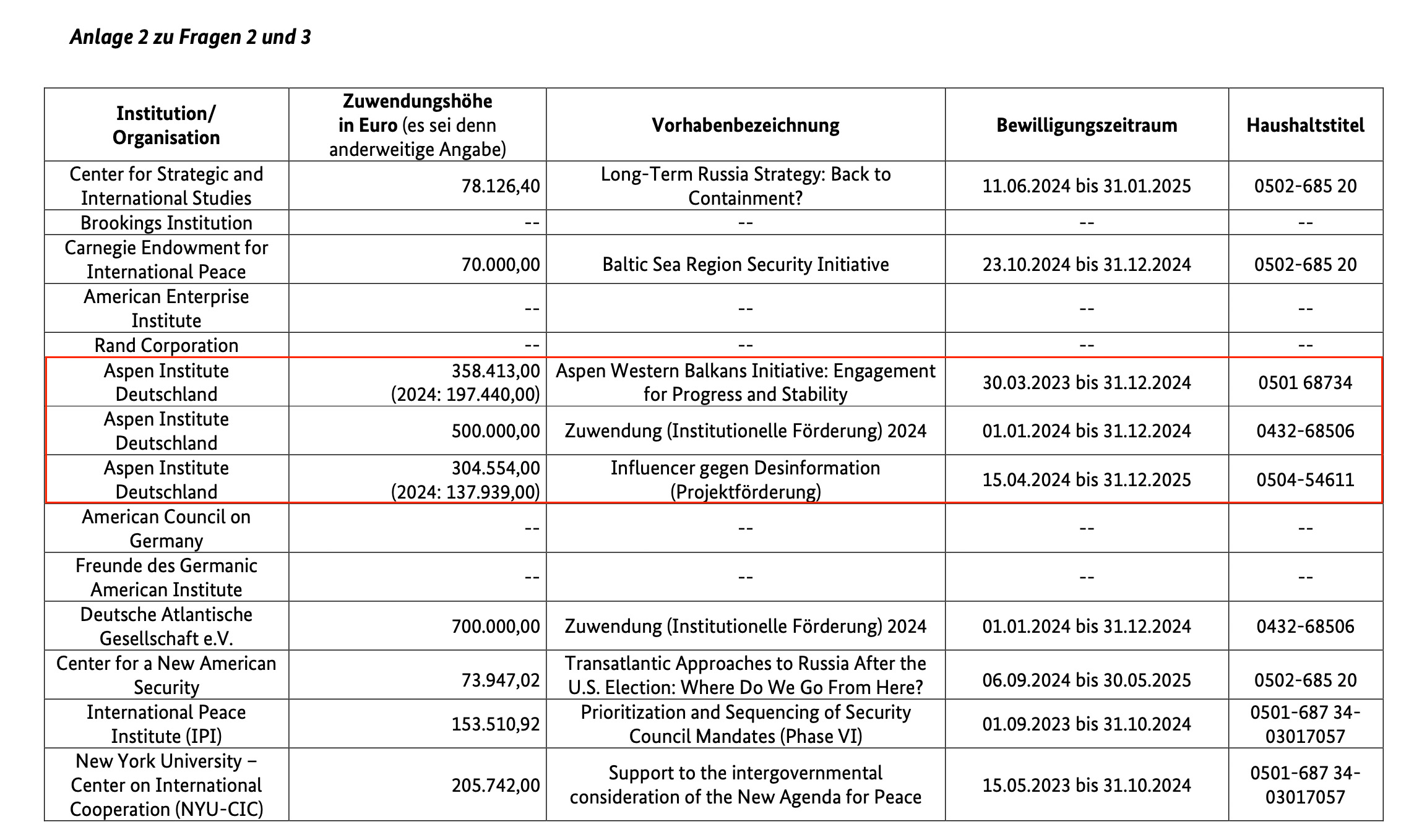 Anlage 2 zu Fragen 2 und 3

| Institution/ Organisation | Zuwendungshöhe in Euro (es sei denn anderweitige Angabe) | Vorhabenbezeichnung | Bewilligungszeitraum | Haushaltstitel |
|---|---|---|---|---|
| Center for Strategic and International Studies | 78.126,40 | Long-Term Russia Strategy: Back to Containment? | 11.06.2024 bis 31.01.2025 | 0502-685 20 |
| Brookings Institution | -- | -- | -- | -- |
| Carnegie Endowment for International Peace | 70.000,00 | Baltic Sea Region Security Initiative | 23.10.2024 bis 31.12.2024 | 0502-685 20 |
| American Enterprise Institute | -- | -- | -- | -- |
| Rand Corporation | -- | -- | -- | -- |
| Aspen Institute Deutschland | 358.413,00 (2024: 197.440,00) | Aspen Western Balkans Initiative: Engagement for Progress and Stability | 30.03.2023 bis 31.12.2024 | 0501 68734 |
| Aspen Institute Deutschland | 500.000,00 | Zuwendung (Institutionelle Förderung) 2024 | 01.01.2024 bis 31.12.2024 | 0432-68506 |
| Aspen Institute Deutschland | 304.554,00 (2024: 137.939,00) | Influencer gegen Desinformation (Projektförderung) | 15.04.2024 bis 31.12.2025 | 0504-54611 |
| American Council on Germany | -- | -- | -- | -- |
| Freunde des Germanic American Institute | -- | -- | -- | -- |
| Deutsche Atlantische Gesellschaft e.V. | 700.000,00 | Zuwendung (Institutionelle Förderung) 2024 | 01.01.2024 bis 31.12.2024 | 0432-68506 |
| Center for a New American Security | 73.947,02 | Transatlantic Approaches to Russia After the U.S. Election: Where Do We Go From Here? | 06.09.2024 bis 30.05.2025 | 0502-685 20 |
| International Peace Institute (IPI) | 153.510,92 | Prioritization and Sequencing of Security Council Mandates (Phase VI) | 01.09.2023 bis 31.10.2024 | 0501-687 34-03017057 |
| New York University – Center on International Cooperation (NYU-CIC) | 205.742,00 | Support to the intergovernmental consideration of the New Agenda for Peace | 15.05.2023 bis 31.10.2024 | 0501-687 34-03017057 |